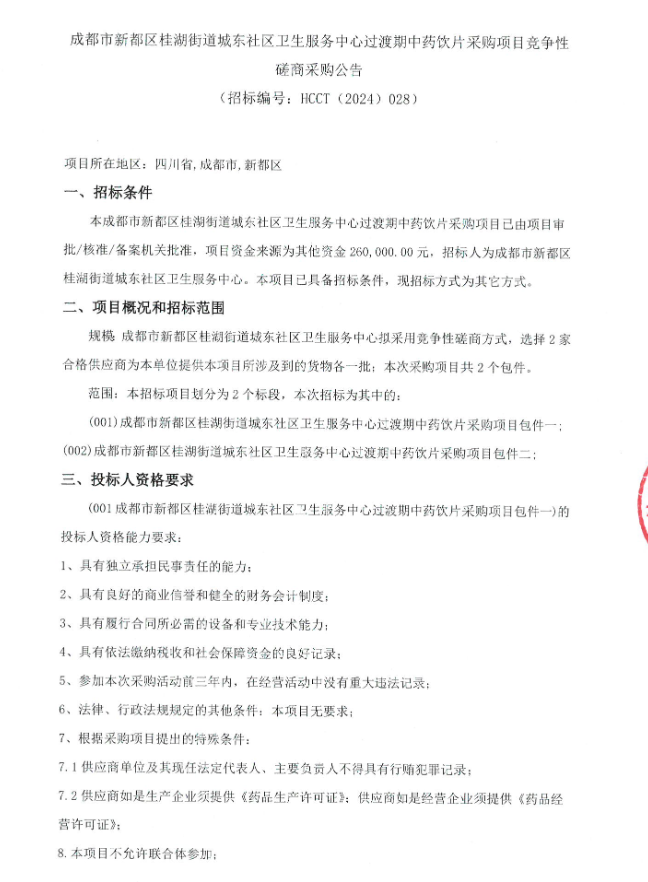 成都市新都区桂湖街道城东社区卫生服务中心过渡期中药饮片采购项目竞争性磋商采购公告
（招标编号：HCCT（2024）028）

项目所在地区：四川省,成都市,新都区

一、招标条件

本成都市新都区桂湖街道城东社区卫生服务中心过渡期中药饮片采购项目已由项目审批/核准/备案机关批准，项目资金来源为其他资金 260,000.00 元，招标人为成都市新都区桂湖街道城东社区卫生服务中心。本项目已具备招标条件，现招标方式为其它方式。

二、项目概况和招标范围

规模：成都市新都区桂湖街道城东社区卫生服务中心拟采用竞争性磋商方式，选择 2 家合格供应商为本单位提供本项目所涉及到的货物各一批；本次采购项目共 2 个包件。

范围：本招标项目划分为 2 个标段，本次招标为其中的：

(001)成都市新都区桂湖街道城东社区卫生服务中心过渡期中药饮片采购项目包件一；

(002)成都市新都区桂湖街道城东社区卫生服务中心过渡期中药饮片采购项目包件二；

三、投标人资格要求

(001 成都市新都区桂湖街道城东社区卫生服务中心过渡期中药饮片采购项目包件一)的投标人资格能力要求：

1、具有独立承担民事责任的能力；

2、具有良好的商业信誉和健全的财务会计制度；

3、具有履行合同所必需的设备和专业技术能力；

4、具有依法缴纳税收和社会保障资金的良好记录；

5、参加本次采购活动前三年内，在经营活动中没有重大违法记录；

6、法律、行政法规规定的其他条件：本项目无要求；

7、根据采购项目提出的特殊条件：

7.1 供应商单位及其现任法定代表人、主要负责人不得具有行贿犯罪记录；

7.2 供应商如是生产企业须提供《药品生产许可证》；供应商如是经营企业须提供《药品经营许可证》；

8.本项目不允许联合体参加；